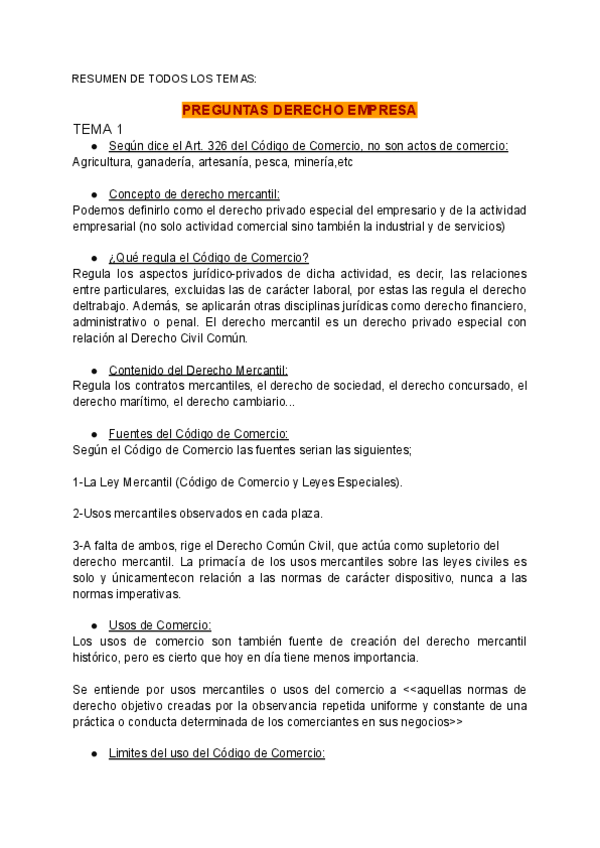 RESUMEN DE TODOS LOS TEMAS:

PREGUNTAS DERECHO EMPRESA

TEMA 1

● Según dice el Art. 326 del Código de Comercio, no son actos de comercio:
Agricultura, ganadería, artesanía, pesca, minería,etc

● Concepto de derecho mercantil:
Podemos definirlo como el derecho privado especial del empresario y de la actividad empresarial (no solo actividad comercial sino también la industrial y de servicios)

● ¿Qué regula el Código de Comercio?
Regula los aspectos jurídico-privados de dicha actividad, es decir, las relaciones entre particulares, excluidas las de carácter laboral, por estas las regula el derecho deltrabajo. Además, se aplicarán otras disciplinas jurídicas como derecho financiero, administrativo o penal. El derecho mercantil es un derecho privado especial con relación al Derecho Civil Común.

● Contenido del Derecho Mercantil:
Regula los contratos mercantiles, el derecho de sociedad, el derecho concursado, el derecho marítimo, el derecho cambiario...

● Fuentes del Código de Comercio:
Según el Código de Comercio las fuentes serian las siguientes;

1-La Ley Mercantil (Código de Comercio y Leyes Especiales).

2-Usos mercantiles observados en cada plaza.

3-A falta de ambos, rige el Derecho Común Civil, que actúa como supletorio del derecho mercantil. La primacía de los usos mercantiles sobre las leyes civiles es solo y únicamentecon relación a las normas de carácter dispositivo, nunca a las normas imperativas.

● Usos de Comercio:
Los usos de comercio son también fuente de creación del derecho mercantil histórico, pero es cierto que hoy en día tiene menos importancia.

Se entiende por usos mercantiles o usos del comercio a <<aquellas normas de derecho objetivo creadas por la observancia repetida uniforme y constante de una práctica o conducta determinada de los comerciantes en sus negocios>>

● Limites del uso del Código de Comercio: